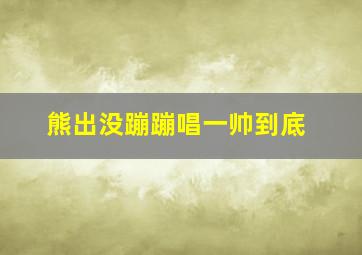 熊出没蹦蹦唱一帅到底